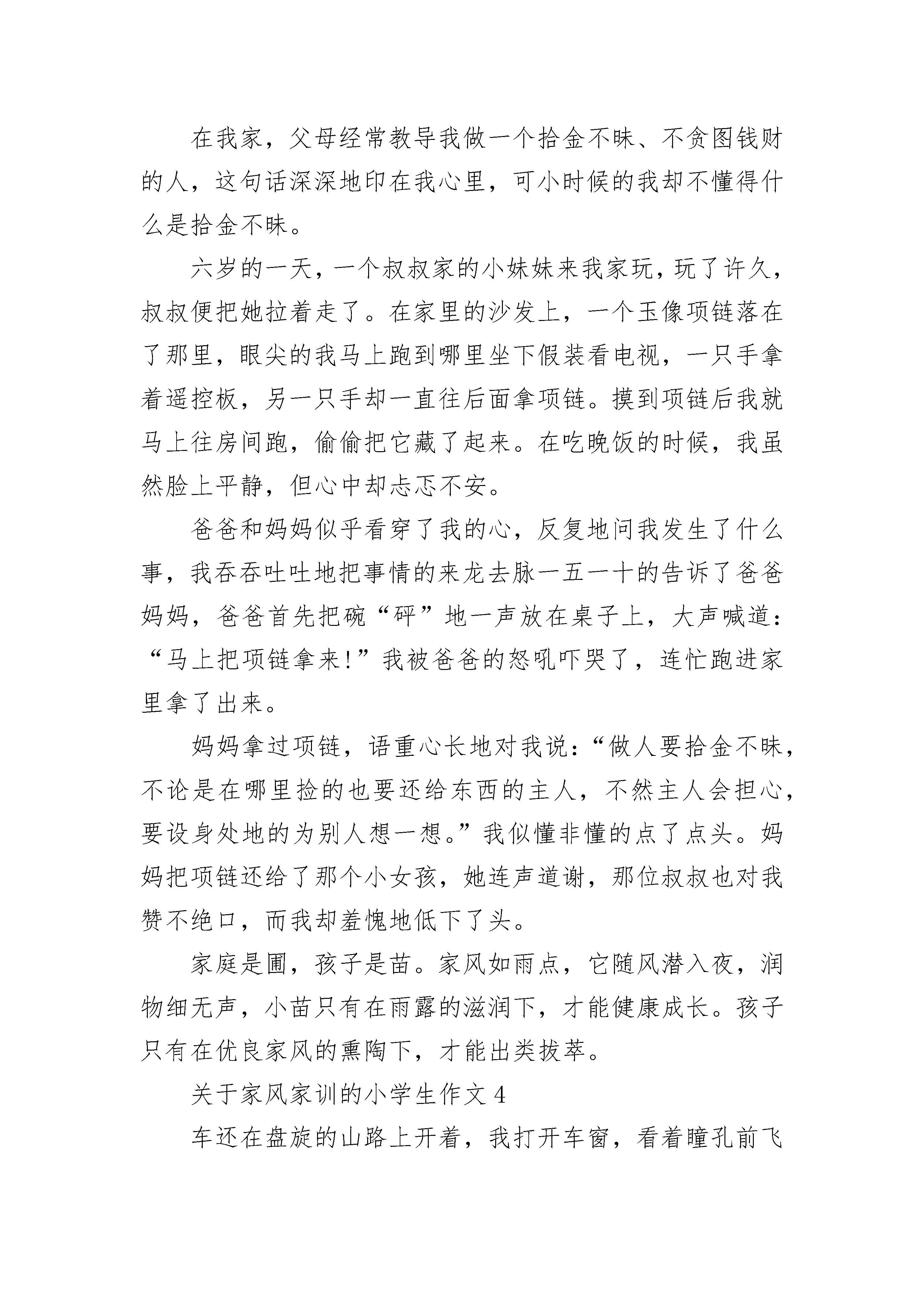 在我家，父母经常教导我做一个拾金不昧、不贪图钱财的人，这句话深深地印在我心里，可小时候的我却不懂得什么是拾金不昧。

六岁的一天，一个叔叔家的小妹妹来我家玩，玩了许久，叔叔便把她拉着走了。在家里的沙发上，一个玉像项链落在了那里，眼尖的我马上跑到哪里坐下假装看电视，一只手拿着遥控板，另一只手却一直往后面拿项链。摸到项链后我就马上往房间跑，偷偷把它藏了起来。在吃晚饭的时候，我虽然脸上平静，但心中却忐忑不安。

爸爸和妈妈似乎看穿了我的心，反复地问我发生了什么事，我吞吞吐吐地把事情的来龙去脉一五一十的告诉了爸爸妈妈，爸爸首先把碗“砰”地一声放在桌子上，大声喊道：“马上把项链拿来!”我被爸爸的怒吼吓哭了，连忙跑进家里拿了出来。

妈妈拿过项链，语重心长地对我说：“做人要拾金不昧，不论是在哪里捡的也要还给东西的主人，不然主人会担心，要设身处地的为别人想一想。”我似懂非懂的点了点头。妈妈把项链还给了那个小女孩，她连声道谢，那位叔叔也对我赞不绝口，而我却羞愧地低下了头。

家庭是圃，孩子是苗。家风如雨点，它随风潜入夜，润物细无声，小苗只有在雨露的滋润下，才能健康成长。孩子只有在优良家风的熏陶下，才能出类拔萃。

关于家风家训的小学生作文 4

车还在盘旋的山路上开着，我打开车窗，看着瞳孔前飞